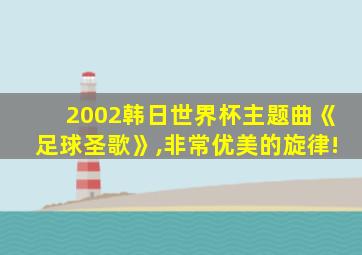 2002韩日世界杯主题曲《足球圣歌》,非常优美的旋律!